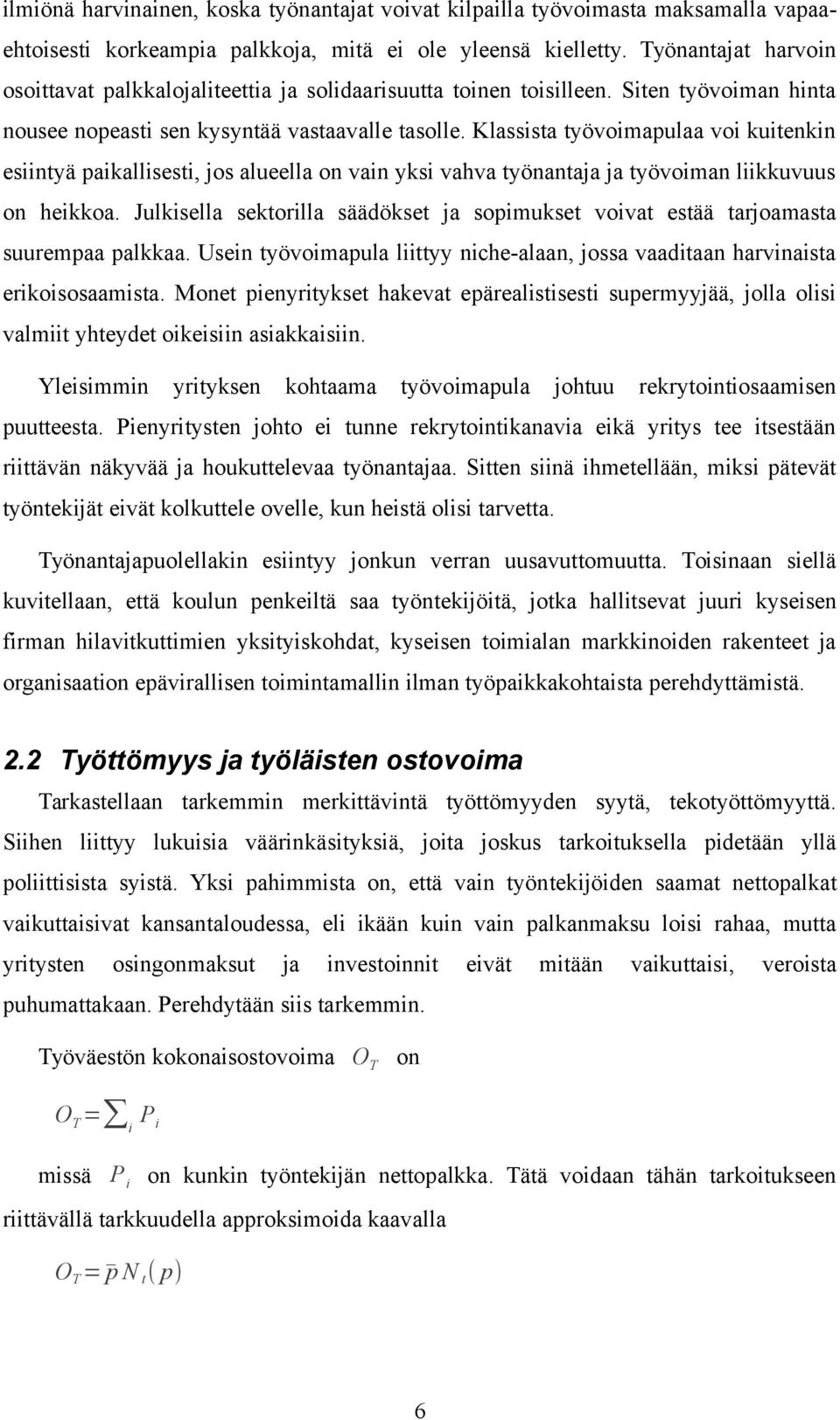 ilmiönä harvinainen, koska työnantajat voivat kilpailla työvoimasta maksamalla vapaaehtoisesti korkeampia palkkoja, mitä ei ole yleensä kielletty. Työnantajat harvoin osoittavat palkkalojaliteettia ja solidaarisuutta toinen toisilleen. Siten työvoiman hinta nousee nopeasti sen kysyntää vastaavalle tasolle. Klassista työvoimapulaa voi kuitenkin esiintyä paikallisesti, jos alueella on vain yksi vahva työnantaja ja työvoiman liikkuvuus on heikkoa. Julkisella sektorilla säädökset ja sopimukset voivat estää tarjoamasta suurempaa palkkaa. Usein työvoimapula liittyy niche-alaan, jossa vaaditaan harvinaista erikoisosaamista. Monet pienyritykset hakevat epärealistisesti supermyyjää, jolla olisi valmiit yhteydet oikeisiin asiakkaisiin.

Yleisimmin yrityksen kohtaama työvoimapula johtuu rekrytointiosaamisen puutteesta. Pienyritysten johto ei tunne rekrytointikanavia eikä yritys tee itsestään riittävän näkyvää ja houkuttelevaa työnantajaa. Sitten siinä ihmetellään, miksi pätevät työntekijät eivät kolkuttele ovelle, kun heistä olisi tarvetta.

Työnantajapuolellakin esiintyy jonkun verran uusavuttomuutta. Toisinaan siellä kuvitellaan, että koulun penkeiltä saa työntekijöitä, jotka hallitsevat juuri kyseisen firman hilavitkuttimien yksityiskohdat, kyseisen toimialan markkinoiden rakenteet ja organisaation epävirallisen toimintamallin ilman työpaikkakohtaista perehdyttämistä.

2.2 Työttömyys ja työläisten ostovoima

Tarkastellaan tarkemmin merkittävintä työttömyyden syytä, tekotyöttömyyttä. Siihen liittyy lukuisia väärinkäsityksiä, joita joskus tarkoituksella pidetään yllä poliittisista syistä. Yksi pahimmista on, että vain työntekijöiden saamat nettopalkat vaikuttaisivat kansantaloudessa, eli ikään kuin vain palkanmaksu loisi rahaa, mutta yritysten osingonmaksut ja investoinnit eivät mitään vaikuttaisi, veroista puhumattakaan. Perehdytään siis tarkemmin.

Työväestön kokonaisostovoima $O_T$ on

$O_T = \sum_i P_i$

missä $P_i$ on kunkin työntekijän nettopalkka. Tätä voidaan tähän tarkoitukseen riittävällä tarkkuudella approksimoida kaavalla

$O_T = \bar{p} N_t(p)$

6